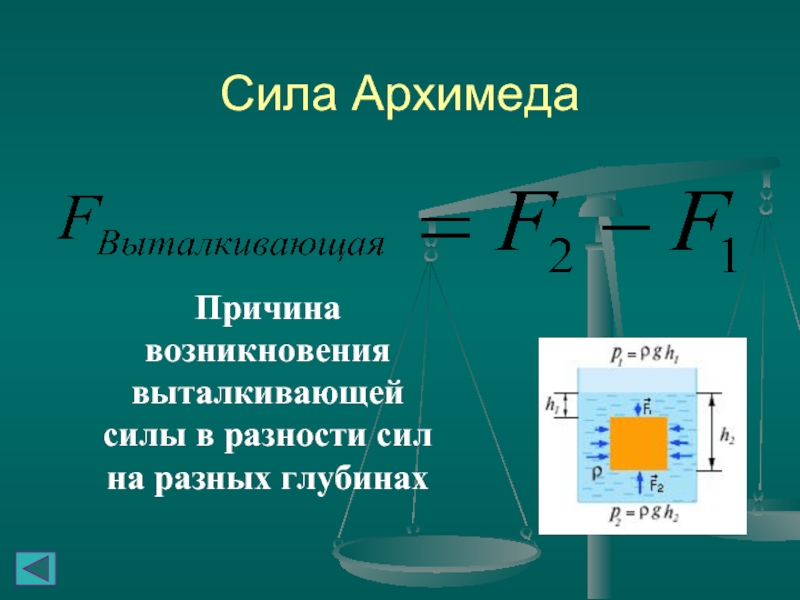 Сила Архимеда

$F_{Выталкивающая} = F_2 - F_1$

Причина возникновения выталкивающей силы в разности сил на разных глубинах

$p_1 = \rho g h_1$

$h_1$

$\vec{F}_1$

$h_2$

$\rho$

$\vec{F}_2$

$p_2 = \rho g h_2$